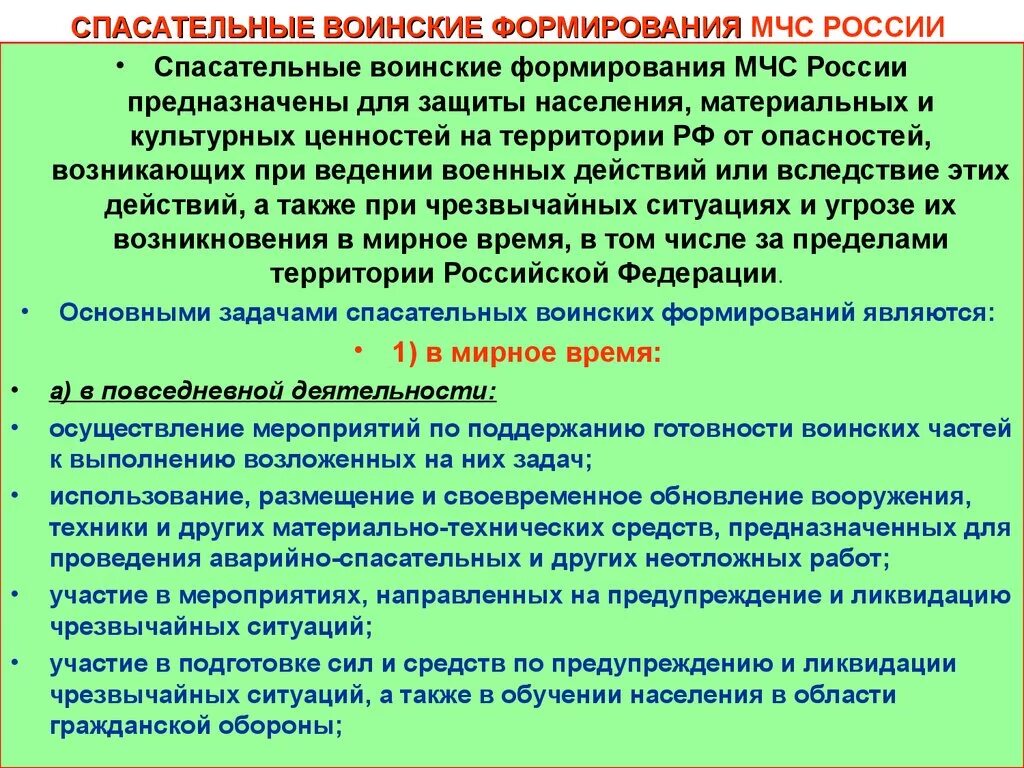 СПАСАТЕЛЬНЫЕ ВОИНСКИЕ ФОРМИРОВАНИЯ МЧС РОССИИ

• Спасательные воинские формирования МЧС России предназначены для защиты населения, материальных и культурных ценностей на территории РФ от опасностей, возникающих при ведении военных действий или вследствие этих действий, а также при чрезвычайных ситуациях и угрозе их возникновения в мирное время, в том числе за пределами территории Российской Федерации.

• Основными задачами спасательных воинских формирований являются:

• 1) в мирное время:

• а) в повседневной деятельности:

• осуществление мероприятий по поддержанию готовности воинских частей к выполнению возложенных на них задач;

• использование, размещение и своевременное обновление вооружения, техники и других материально-технических средств, предназначенных для проведения аварийно-спасательных и других неотложных работ;

• участие в мероприятиях, направленных на предупреждение и ликвидацию чрезвычайных ситуаций;

• участие в подготовке сил и средств по предупреждению и ликвидации чрезвычайных ситуаций, а также в обучении населения в области гражданской обороны;